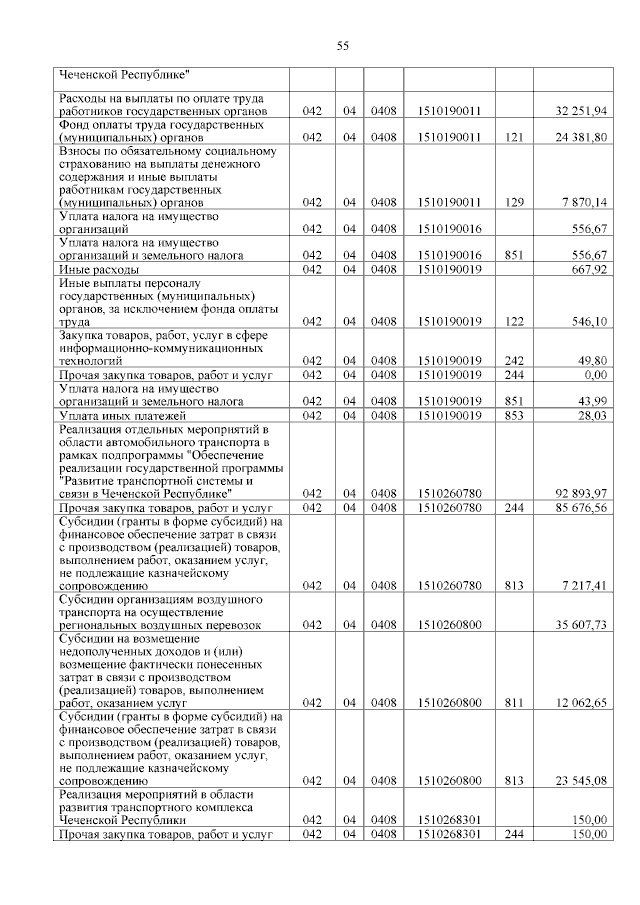 55

| | | | | | | |
|---|---|---|---|---|---|---|
| Чеченской Республике" | | | | | | |
| Расходы на выплаты по оплате труда работников государственных органов | 042 | 04 | 0408 | 1510190011 | | 32 251,94 |
| Фонд оплаты труда государственных (муниципальных) органов | 042 | 04 | 0408 | 1510190011 | 121 | 24 381,80 |
| Взносы по обязательному социальному страхованию на выплаты денежного содержания и иные выплаты работникам государственных (муниципальных) органов | 042 | 04 | 0408 | 1510190011 | 129 | 7 870,14 |
| Уплата налога на имущество организаций | 042 | 04 | 0408 | 1510190016 | | 556,67 |
| Уплата налога на имущество организаций и земельного налога | 042 | 04 | 0408 | 1510190016 | 851 | 556,67 |
| Иные расходы | 042 | 04 | 0408 | 1510190019 | | 667,92 |
| Иные выплаты персоналу государственных (муниципальных) органов, за исключением фонда оплаты труда | 042 | 04 | 0408 | 1510190019 | 122 | 546,10 |
| Закупка товаров, работ, услуг в сфере информационно-коммуникационных технологий | 042 | 04 | 0408 | 1510190019 | 242 | 49,80 |
| Прочая закупка товаров, работ и услуг | 042 | 04 | 0408 | 1510190019 | 244 | 0,00 |
| Уплата налога на имущество организаций и земельного налога | 042 | 04 | 0408 | 1510190019 | 851 | 43,99 |
| Уплата иных платежей | 042 | 04 | 0408 | 1510190019 | 853 | 28,03 |
| Реализация отдельных мероприятий в области автомобильного транспорта в рамках подпрограммы "Обеспечение реализации государственной программы "Развитие транспортной системы и связи в Чеченской Республике" | 042 | 04 | 0408 | 1510260780 | | 92 893,97 |
| Прочая закупка товаров, работ и услуг | 042 | 04 | 0408 | 1510260780 | 244 | 85 676,56 |
| Субсидии (гранты в форме субсидий) на финансовое обеспечение затрат в связи с производством (реализацией) товаров, выполнением работ, оказанием услуг, не подлежащие казначейскому сопровождению | 042 | 04 | 0408 | 1510260780 | 813 | 7 217,41 |
| Субсидии организациям воздушного транспорта на осуществление региональных воздушных перевозок | 042 | 04 | 0408 | 1510260800 | | 35 607,73 |
| Субсидии на возмещение недополученных доходов и (или) возмещение фактически понесенных затрат в связи с производством (реализацией) товаров, выполнением работ, оказанием услуг | 042 | 04 | 0408 | 1510260800 | 811 | 12 062,65 |
| Субсидии (гранты в форме субсидий) на финансовое обеспечение затрат в связи с производством (реализацией) товаров, выполнением работ, оказанием услуг, не подлежащие казначейскому сопровождению | 042 | 04 | 0408 | 1510260800 | 813 | 23 545,08 |
| Реализация мероприятий в области развития транспортного комплекса Чеченской Республики | 042 | 04 | 0408 | 1510268301 | | 150,00 |
| Прочая закупка товаров, работ и услуг | 042 | 04 | 0408 | 1510268301 | 244 | 150,00 |